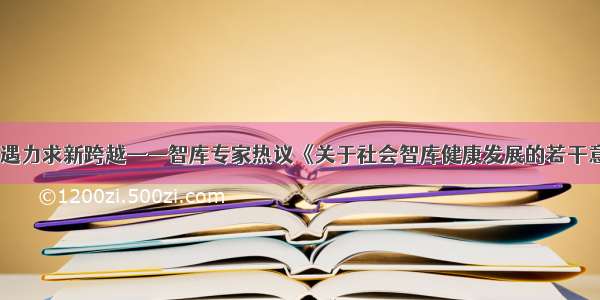 遇力求新跨越——智库专家热议《关于社会智库健康发展的若干意

©1200zi.500zi.com